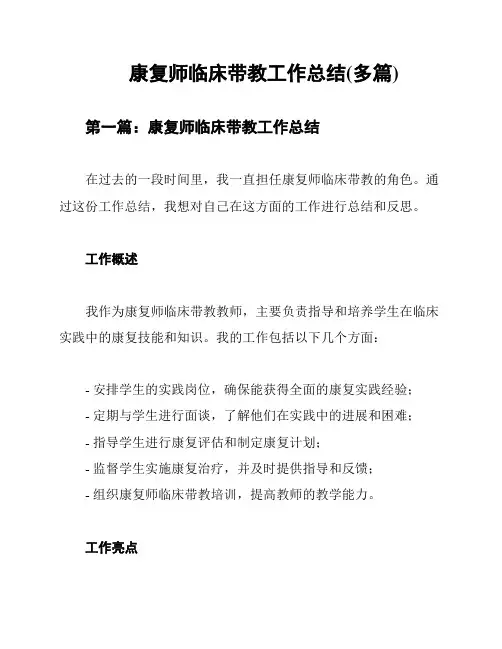 康复师临床带教工作总结(多篇)

第一篇：康复师临床带教工作总结

在过去的一段时间里，我一直担任康复师临床带教的角色。通过这份工作总结，我想对自己在这方面的工作进行总结和反思。

工作概述

我作为康复师临床带教教师，主要负责指导和培养学生在临床实践中的康复技能和知识。我的工作包括以下几个方面：

- 安排学生的实践岗位，确保能获得全面的康复实践经验；
- 定期与学生进行面谈，了解他们在实践中的进展和困难；
- 指导学生进行康复评估和制定康复计划；
- 监督学生实施康复治疗，并及时提供指导和反馈；
- 组织康复师临床带教培训，提高教师的教学能力。

工作亮点